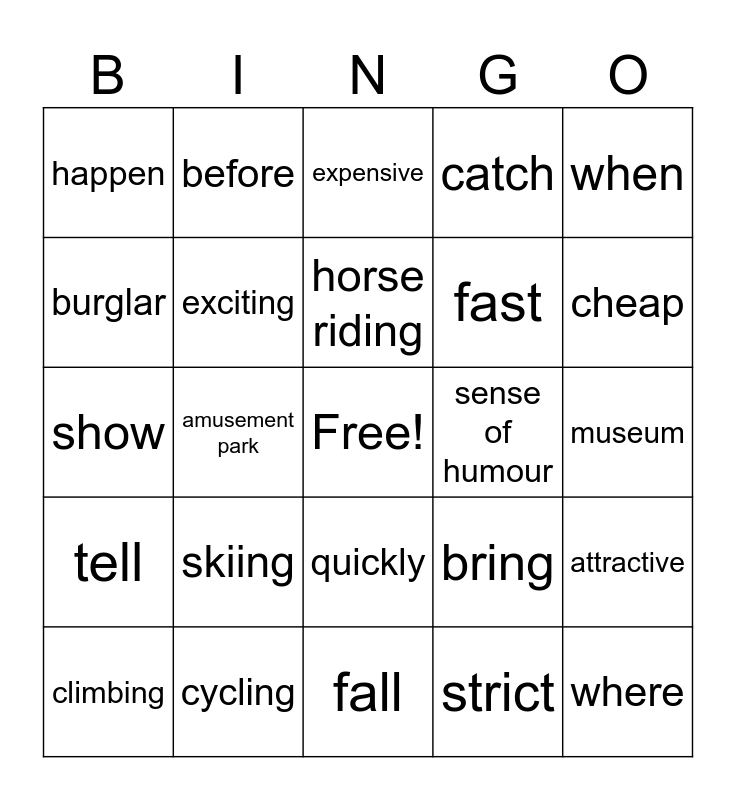 | B | I | N | G | O |
|---|---|---|---|---|
| happen | before | expensive | catch | when |
| burglar | exciting | horse riding | fast | cheap |
| show | amusement park | Free! | sense of humour | museum |
| tell | skiing | quickly | bring | attractive |
| climbing | cycling | fall | strict | where |